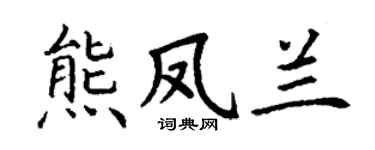 熊凤兰
词典网